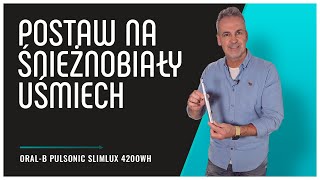 POSTAW NA ŚNIEŻNOBIAŁY UŚMIECH

ORAL-B PULSONIC SLIMLUX 4200WH